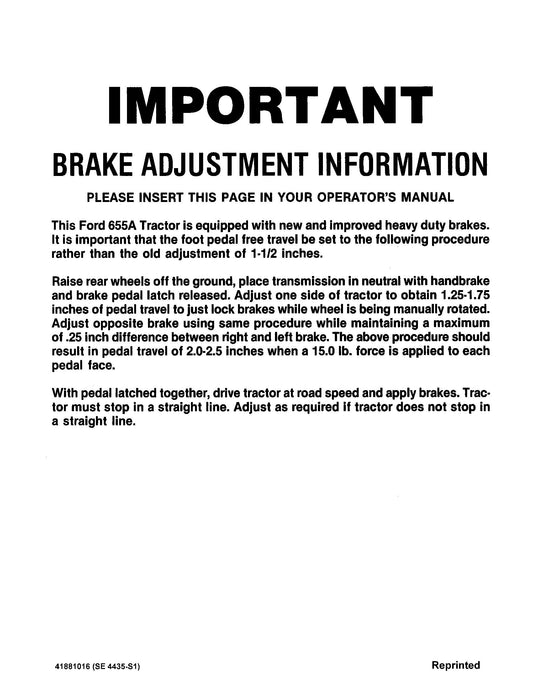 IMPORTANT

BRAKE ADJUSTMENT INFORMATION

PLEASE INSERT THIS PAGE IN YOUR OPERATOR'S MANUAL

This Ford 655A Tractor is equipped with new and improved heavy duty brakes. It is important that the foot pedal free travel be set to the following procedure rather than the old adjustment of 1-1/2 inches.

Raise rear wheels off the ground, place transmission in neutral with handbrake and brake pedal latch released. Adjust one side of tractor to obtain 1.25-1.75 inches of pedal travel to just lock brakes while wheel is being manually rotated. Adjust opposite brake using same procedure while maintaining a maximum of .25 inch difference between right and left brake. The above procedure should result in pedal travel of 2.0-2.5 inches when a 15.0 lb. force is applied to each pedal face.

With pedal latched together, drive tractor at road speed and apply brakes. Tractor must stop in a straight line. Adjust as required if tractor does not stop in a straight line.

41881016 (SE 4435-S1)

Reprinted